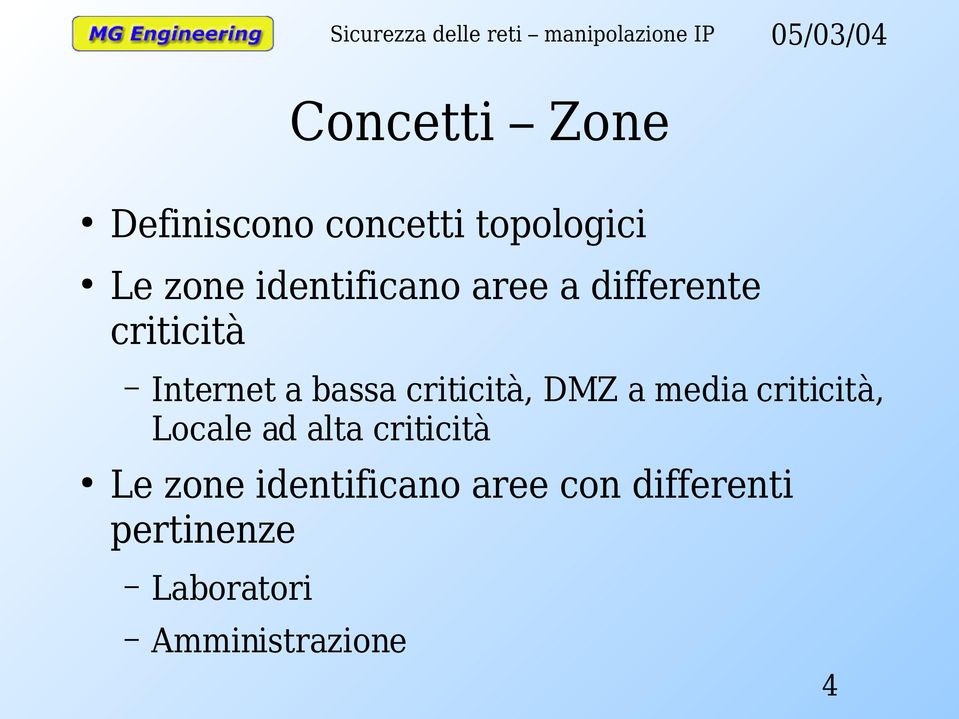 MG Engineering

Sicurezza delle reti – manipolazione IP

05/03/04

Concetti – Zone

• Definiscono concetti topologici

• Le zone identificano aree a differente criticità

– Internet a bassa criticità, DMZ a media criticità, Locale ad alta criticità

• Le zone identificano aree con differenti pertinenze

– Laboratori

– Amministrazione

4